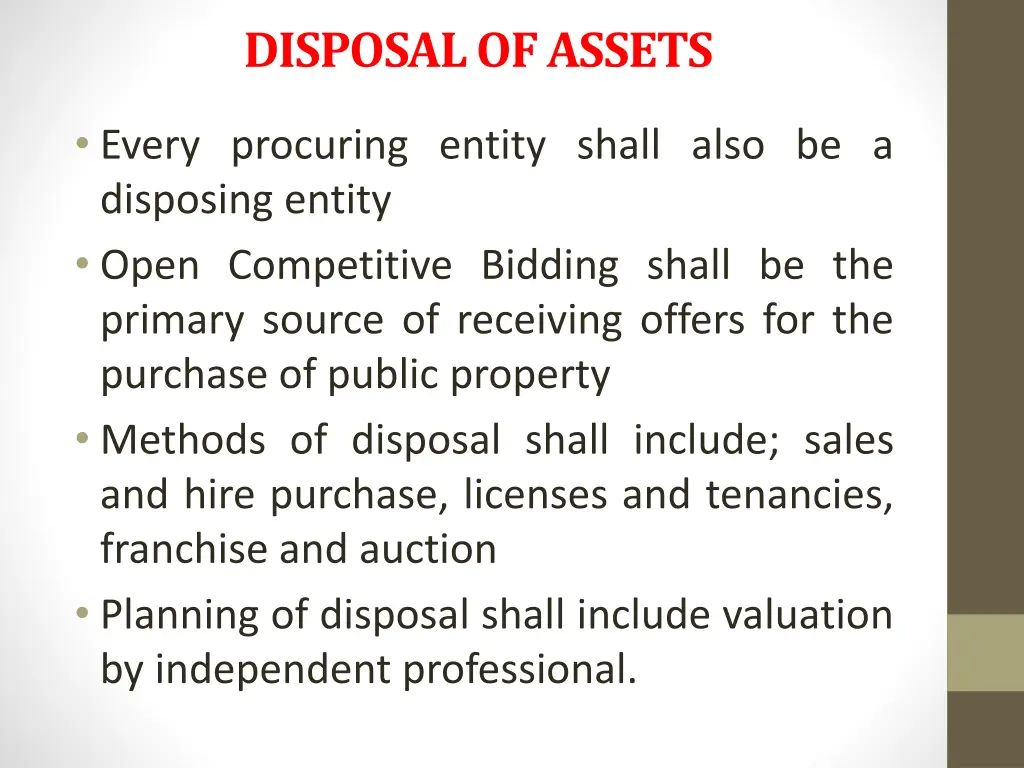 DISPOSAL OF ASSETS

• Every procuring entity shall also be a disposing entity
• Open Competitive Bidding shall be the primary source of receiving offers for the purchase of public property
• Methods of disposal shall include; sales and hire purchase, licenses and tenancies, franchise and auction
• Planning of disposal shall include valuation by independent professional.